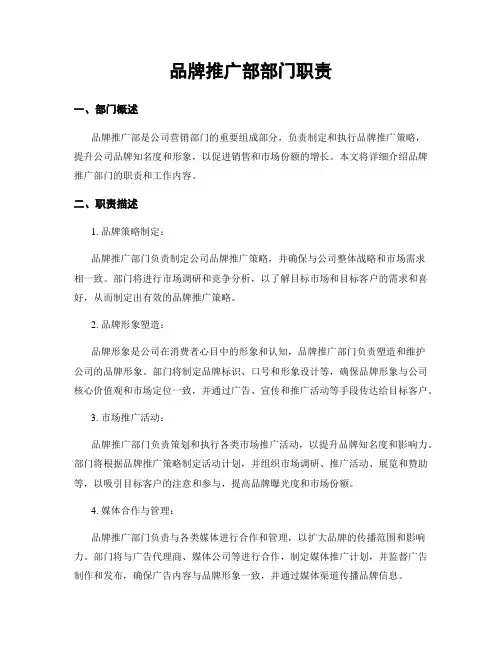 品牌推广部部门职责

一、部门概述

品牌推广部是公司营销部门的重要组成部分，负责制定和执行品牌推广策略，提升公司品牌知名度和形象，以促进销售和市场份额的增长。本文将详细介绍品牌推广部门的职责和工作内容。

二、职责描述

1. 品牌策略制定：

品牌推广部门负责制定公司品牌推广策略，并确保与公司整体战略和市场需求相一致。部门将进行市场调研和竞争分析，以了解目标市场和目标客户的需求和喜好，从而制定出有效的品牌推广策略。

2. 品牌形象塑造：

品牌形象是公司在消费者心目中的形象和认知，品牌推广部门负责塑造和维护公司的品牌形象。部门将制定品牌标识、口号和形象设计等，确保品牌形象与公司核心价值观和市场定位一致，并通过广告、宣传和推广活动等手段传达给目标客户。

3. 市场推广活动：

品牌推广部门负责策划和执行各类市场推广活动，以提升品牌知名度和影响力。部门将根据品牌推广策略制定活动计划，并组织市场调研、推广活动、展览和赞助等，以吸引目标客户的注意和参与，提高品牌曝光度和市场份额。

4. 媒体合作与管理：

品牌推广部门负责与各类媒体进行合作和管理，以扩大品牌的传播范围和影响力。部门将与广告代理商、媒体公司等进行合作，制定媒体推广计划，并监督广告制作和发布，确保广告内容与品牌形象一致，并通过媒体渠道传播品牌信息。